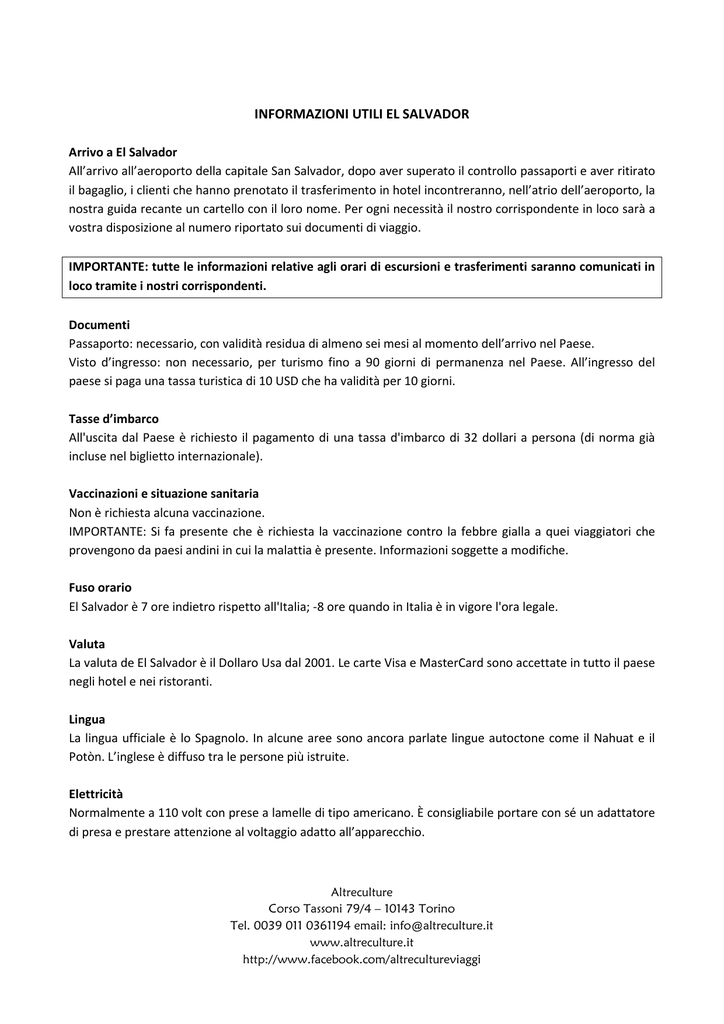 INFORMAZIONI UTILI EL SALVADOR

Arrivo a El Salvador
All'arrivo all'aeroporto della capitale San Salvador, dopo aver superato il controllo passaporti e aver ritirato il bagaglio, i clienti che hanno prenotato il trasferimento in hotel incontreranno, nell'atrio dell'aeroporto, la nostra guida recante un cartello con il loro nome. Per ogni necessità il nostro corrispondente in loco sarà a vostra disposizione al numero riportato sui documenti di viaggio.

IMPORTANTE: tutte le informazioni relative agli orari di escursioni e trasferimenti saranno comunicati in loco tramite i nostri corrispondenti.

Documenti
Passaporto: necessario, con validità residua di almeno sei mesi al momento dell'arrivo nel Paese.
Visto d'ingresso: non necessario, per turismo fino a 90 giorni di permanenza nel Paese. All'ingresso del paese si paga una tassa turistica di 10 USD che ha validità per 10 giorni.

Tasse d'imbarco
All'uscita dal Paese è richiesto il pagamento di una tassa d'imbarco di 32 dollari a persona (di norma già incluse nel biglietto internazionale).

Vaccinazioni e situazione sanitaria
Non è richiesta alcuna vaccinazione.
IMPORTANTE: Si fa presente che è richiesta la vaccinazione contro la febbre gialla a quei viaggiatori che provengono da paesi andini in cui la malattia è presente. Informazioni soggette a modifiche.

Fuso orario
El Salvador è 7 ore indietro rispetto all'Italia; -8 ore quando in Italia è in vigore l'ora legale.

Valuta
La valuta de El Salvador è il Dollaro Usa dal 2001. Le carte Visa e MasterCard sono accettate in tutto il paese negli hotel e nei ristoranti.

Lingua
La lingua ufficiale è lo Spagnolo. In alcune aree sono ancora parlate lingue autoctone come il Nahuat e il Potòn. L'inglese è diffuso tra le persone più istruite.

Elettricità
Normalmente a 110 volt con prese a lamelle di tipo americano. È consigliabile portare con sé un adattatore di presa e prestare attenzione al voltaggio adatto all'apparecchio.

Altreculture
Corso Tassoni 79/4 – 10143 Torino
Tel. 0039 011 0361194 email: info@altreculture.it
www.altreculture.it
http://www.facebook.com/altrecultureviaggi